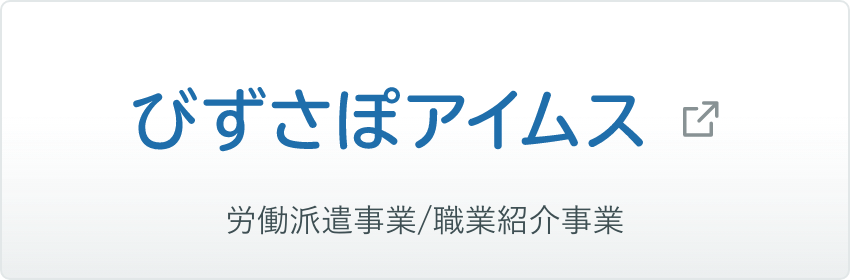 びずさぽアイムス

労働派遣事業/職業紹介事業